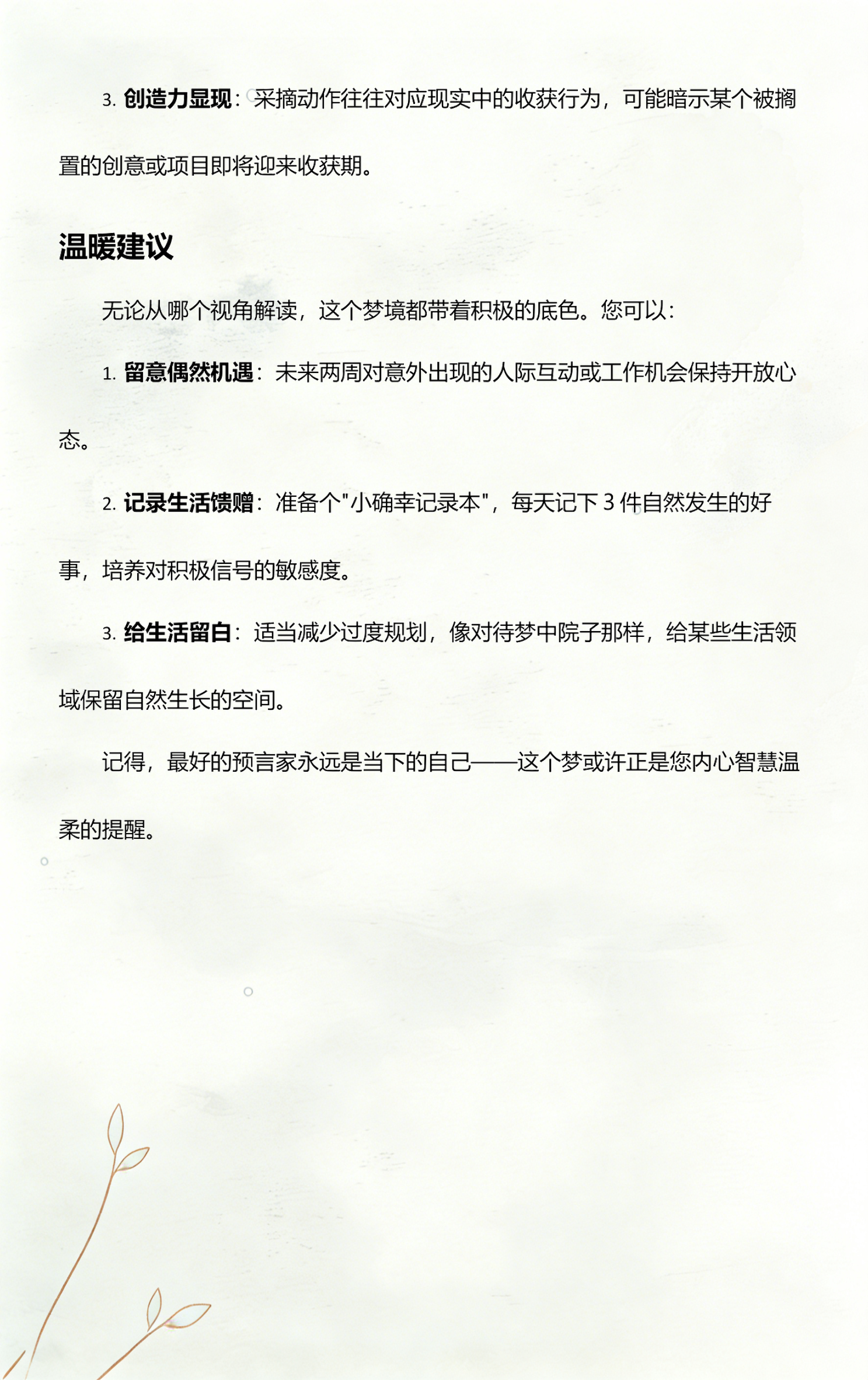 3. 创造力显现：采摘动作往往对应现实中的收获行为，可能暗示某个被搁置的创意或项目即将迎来收获期。

温暖建议

无论从哪个视角解读，这个梦境都带着积极的底色。您可以：

1. 留意偶然机遇：未来两周对意外出现的人际互动或工作机会保持开放心态。

2. 记录生活馈赠：准备个"小确幸记录本"，每天记下 3 件自然发生的好事，培养对积极信号的敏感度。

3. 给生活留白：适当减少过度规划，像对待梦中院子那样，给某些生活领域保留自然生长的空间。

记得，最好的预言家永远是当下的自己——这个梦或许正是您内心智慧温柔的提醒。